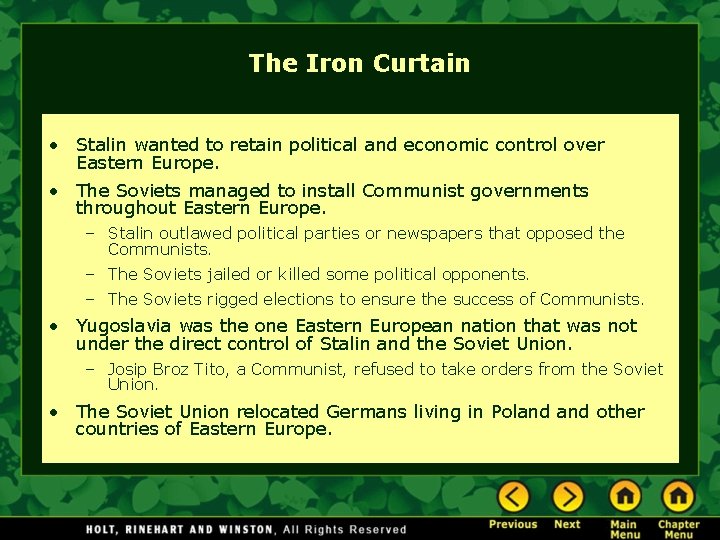 The Iron Curtain

• Stalin wanted to retain political and economic control over Eastern Europe.

• The Soviets managed to install Communist governments throughout Eastern Europe.

- Stalin outlawed political parties or newspapers that opposed the Communists.

- The Soviets jailed or killed some political opponents.

- The Soviets rigged elections to ensure the success of Communists.

• Yugoslavia was the one Eastern European nation that was not under the direct control of Stalin and the Soviet Union.

- Josip Broz Tito, a Communist, refused to take orders from the Soviet Union.

• The Soviet Union relocated Germans living in Poland and other countries of Eastern Europe.

HOLT, RINEHART AND WINSTON, All Rights Reserved

Previous
Next
Main Menu
Chapter Menu